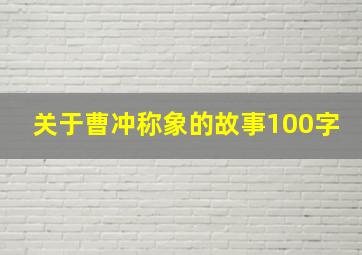 关于曹冲称象的故事100字